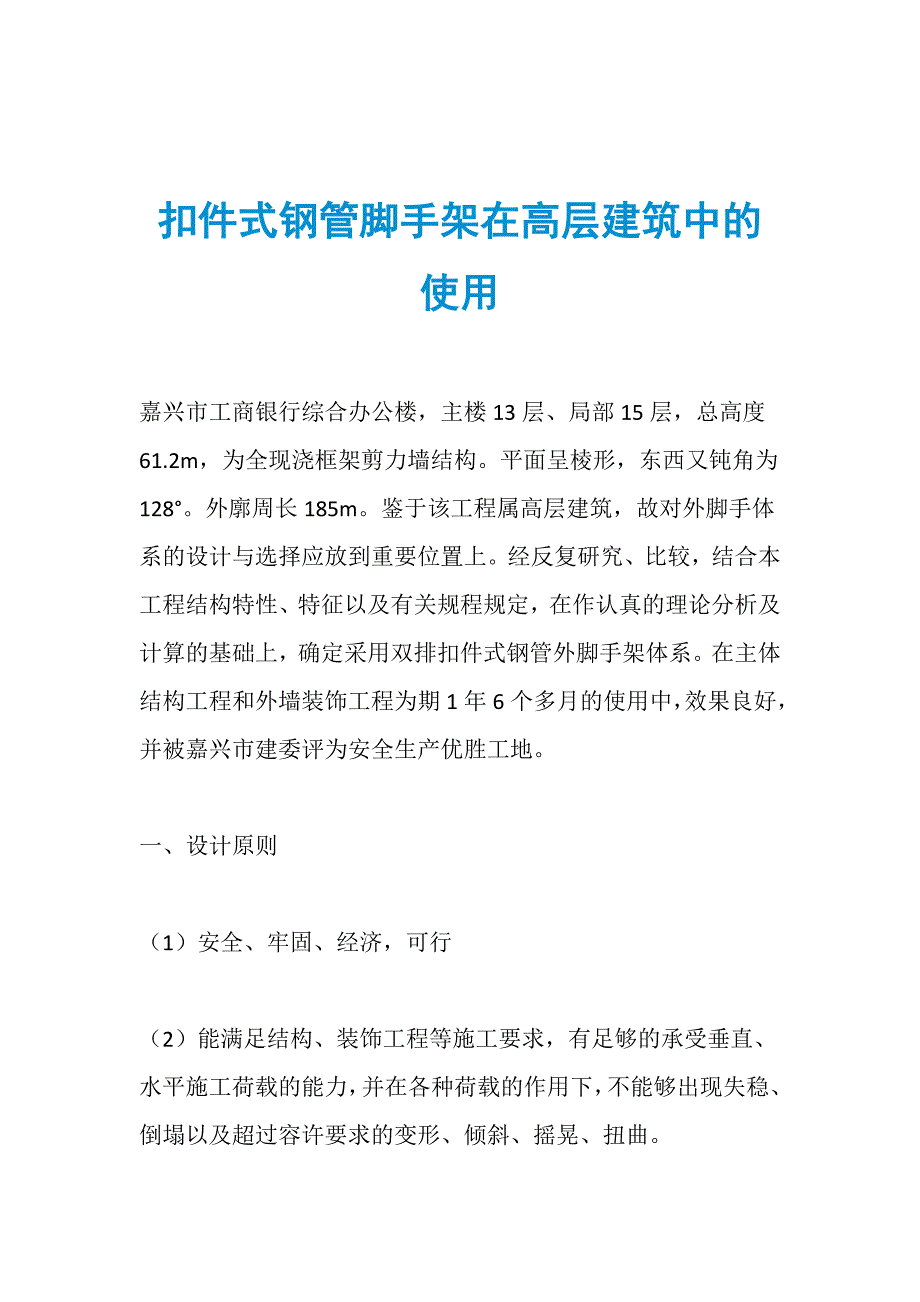 扣件式钢管脚手架在高层建筑中的使用

嘉兴市工商银行综合办公楼，主楼 13 层、局部 15 层，总高度 61.2m，为全现浇框架剪力墙结构。平面呈棱形，东西又钝角为 128°。外廓周长 185m。鉴于该工程属高层建筑，故对外脚手体系的设计与选择应放到重要位置上。经反复研究、比较，结合本工程结构特性、特征以及有关规程规定，在作认真的理论分析及计算的基础上，确定采用双排扣件式钢管外脚手架体系。在主体结构工程和外墙装饰工程为期 1 年 6 个多月的使用中，效果良好，并被嘉兴市建委评为安全生产优胜工地。

一、设计原则

（1）安全、牢固、经济，可行

（2）能满足结构、装饰工程等施工要求，有足够的承受垂直、水平施工荷载的能力，并在各种荷载的作用下，不能够出现失稳、倒塌以及超过容许要求的变形、倾斜、摇晃、扭曲。